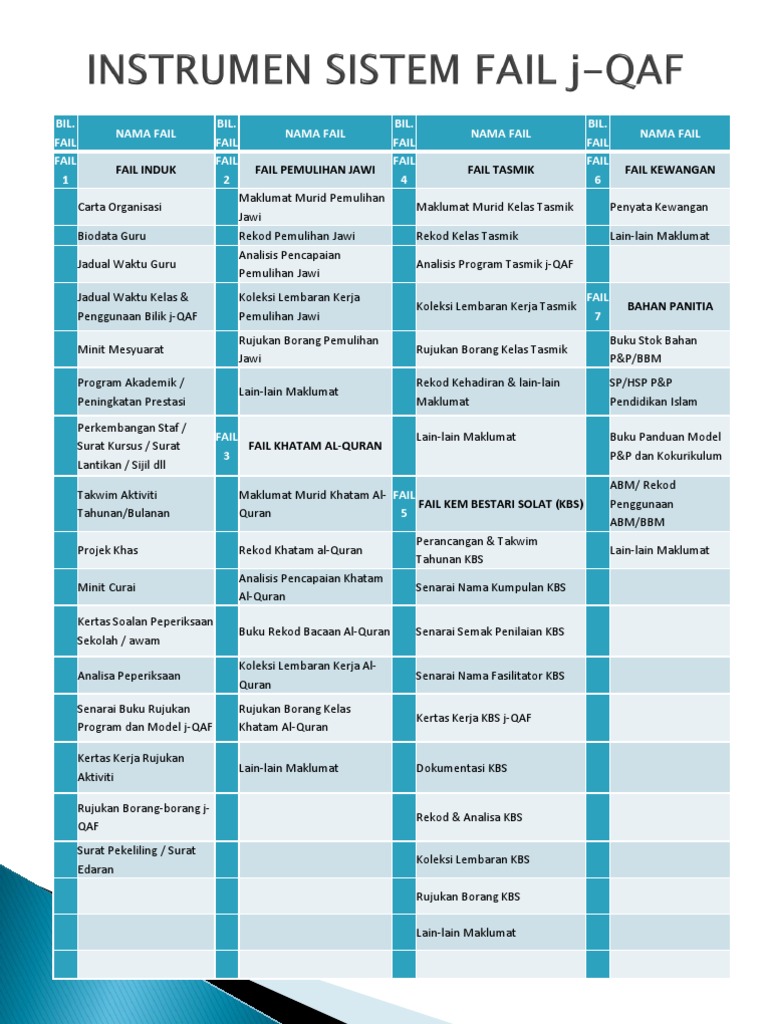 INSTRUMEN SISTEM FAIL j-QAF

| BIL. FAIL | NAMA FAIL | BIL. FAIL | NAMA FAIL | BIL. FAIL | NAMA FAIL | BIL. FAIL | NAMA FAIL |
|---|---|---|---|---|---|---|---|
| FAIL 1 | FAIL INDUK | FAIL 2 | FAIL PEMULIHAN JAWI | FAIL 4 | FAIL TASMIK | FAIL 6 | FAIL KEWANGAN |
| | Carta Organisasi | | Maklumat Murid Pemulihan Jawi | | Maklumat Murid Kelas Tasmik | | Penyata Kewangan |
| | Biodata Guru | | Rekod Pemulihan Jawi | | Rekod Kelas Tasmik | | Lain-lain Maklumat |
| | Jadual Waktu Guru | | Analisis Pencapaian Pemulihan Jawi | | Analisis Program Tasmik j-QAF | | |
| | Jadual Waktu Kelas & Penggunaan Bilik j-QAF | | Koleksi Lembaran Kerja Pemulihan Jawi | | Koleksi Lembaran Kerja Tasmik | FAIL 7 | BAHAN PANITIA |
| | Minit Mesyuarat | | Rujukan Borang Pemulihan Jawi | | Rujukan Borang Kelas Tasmik | | Buku Stok Bahan P&P/BBM |
| | Program Akademik / Peningkatan Prestasi | | Lain-lain Maklumat | | Rekod Kehadiran & lain-lain Maklumat | | SP/HSP P&P Pendidikan Islam |
| | Perkembangan Staf / Surat Kursus / Surat Lantikan / Sijil dll | FAIL 3 | FAIL KHATAM AL-QURAN | | Lain-lain Maklumat | | Buku Panduan Model P&P dan Kokurikulum |
| | Takwim Aktiviti Tahunan/Bulanan | | Maklumat Murid Khatam Al-Quran | FAIL 5 | FAIL KEM BESTARI SOLAT (KBS) | | ABM/ Rekod Penggunaan ABM/BBM |
| | Projek Khas | | Rekod Khatam al-Quran | | Perancangan & Takwim Tahunan KBS | | Lain-lain Maklumat |
| | Minit Curai | | Analisis Pencapaian Khatam Al-Quran | | Senarai Nama Kumpulan KBS | | |
| | Kertas Soalan Peperiksaan Sekolah / awam | | Buku Rekod Bacaan Al-Quran | | Senarai Semak Penilaian KBS | | |
| | Analisa Peperiksaan | | Koleksi Lembaran Kerja Al-Quran | | Senarai Nama Fasilitator KBS | | |
| | Senarai Buku Rujukan Program dan Model j-QAF | | Rujukan Borang Kelas Khatam Al-Quran | | Kertas Kerja KBS j-QAF | | |
| | Kertas Kerja Rujukan Aktiviti | | Lain-lain Maklumat | | Dokumentasi KBS | | |
| | Rujukan Borang-borang j-QAF | | | | Rekod & Analisa KBS | | |
| | Surat Pekeliling / Surat Edaran | | | | Koleksi Lembaran KBS | | |
| | | | | | Rujukan Borang KBS | | |
| | | | | | Lain-lain Maklumat | | |
| | | | | | | | |